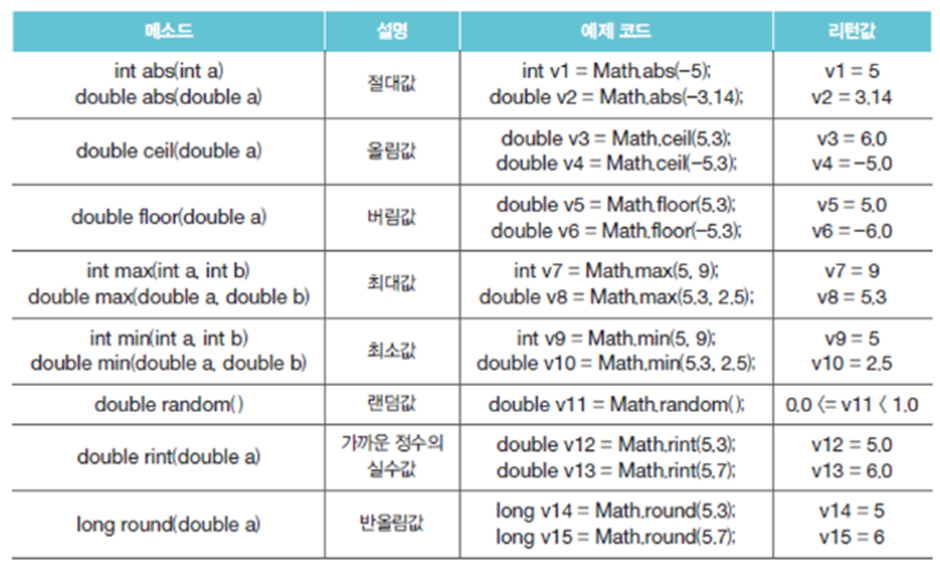 | 메소드 | 설명 | 예제 코드 | 리턴값 |
|---|---|---|---|
| int abs(int a) double abs(double a) | 절대값 | int v1 = Math.abs(-5); double v2 = Math.abs(-3.14); | v1 = 5 v2 = 3.14 |
| double ceil(double a) | 올림값 | double v3 = Math.ceil(5.3); double v4 = Math.ceil(-5.3); | v3 = 6.0 v4 = -5.0 |
| double floor(double a) | 버림값 | double v5 = Math.floor(5.3); double v6 = Math.floor(-5.3); | v5 = 5.0 v6 = -6.0 |
| int max(int a, int b) double max(double a, double b) | 최대값 | int v7 = Math.max(5, 9); double v8 = Math.max(5.3, 2.5); | v7 = 9 v8 = 5.3 |
| int min(int a, int b) double min(double a, double b) | 최소값 | int v9 = Math.min(5, 9); double v10 = Math.min(5.3, 2.5); | v9 = 5 v10 = 2.5 |
| double random() | 랜덤값 | double v11 = Math.random(); | 0.0 <= v11 < 1.0 |
| double rint(double a) | 가까운 정수의 실수값 | double v12 = Math.rint(5.3); double v13 = Math.rint(5.7); | v12 = 5.0 v13 = 6.0 |
| long round(double a) | 반올림값 | long v14 = Math.round(5.3); long v15 = Math.round(5.7); | v14 = 5 v15 = 6 |